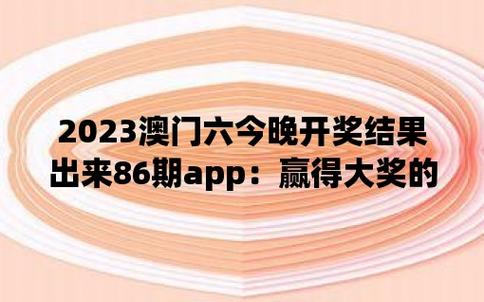 2023澳门六今晚开奖结果出来86期app：赢得大奖的